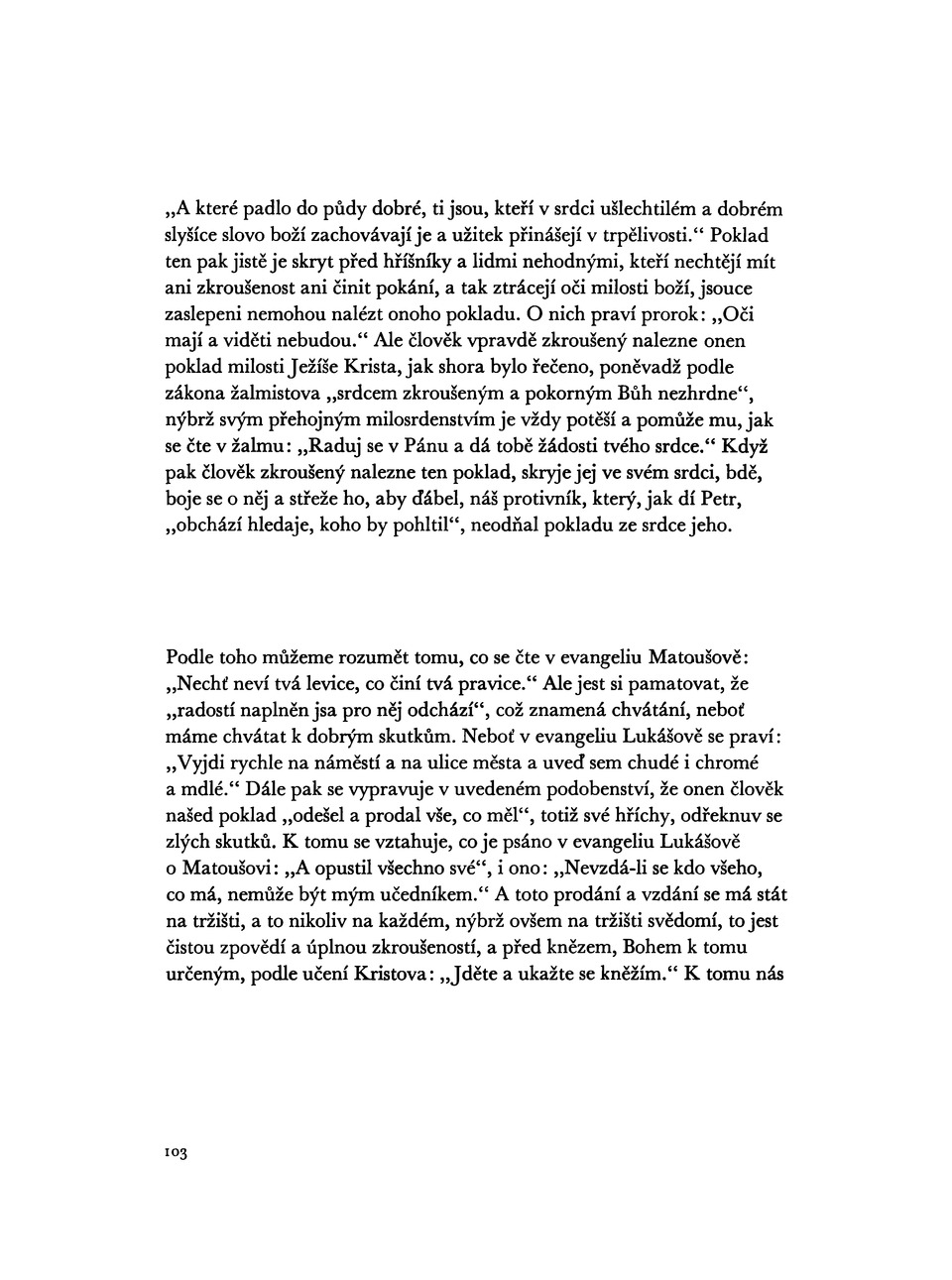 „A které padlo do půdy dobré, ti jsou, kteří v srdci ušlechtilém a dobrém slyšíce slovo boží zachovávají je a užitek přinášejí v trpělivosti.“ Poklad ten pak jistě je skryt před hříšníky a lidmi nehodnými, kteří nechtějí mít ani zkroušenost ani činit pokání, a tak ztrácejí oči milosti boží, jsouce zaslepeni nemohou nalézt onoho pokladu. O nich praví prorok: „Oči mají a viděti nebudou.“ Ale člověk vpravdě zkroušený nalezne onen poklad milosti Ježíše Krista, jak shora bylo řečeno, poněvadž podle zákona žalmistova „srdcem zkroušeným a pokorným Bůh nezhrdne“, nýbrž svým přehojným milosrdenstvím je vždy potěší a pomůže mu, jak se čte v žalmu: „Raduj se v Pánu a dá tobě žádosti tvého srdce.“ Když pak člověk zkroušený nalezne ten poklad, skryje jej ve svém srdci, bdě, boje se o něj a střeže ho, aby ďábel, náš protivník, který, jak dí Petr, „obchází hledaje, koho by pohltil“, neodňal pokladu ze srdce jeho.

Podle toho můžeme rozumět tomu, co se čte v evangeliu Matoušově: „Nechť neví tvá levice, co činí tvá pravice.“ Ale jest si pamatovat, že „radostí naplněn jsa pro něj odchází“, což znamená chvátání, neboť máme chvátat k dobrým skutkům. Neboť v evangeliu Lukášově se praví: „Vyjdi rychle na náměstí a na ulice města a uveď sem chudé i chromé a mdlé.“ Dále pak se vypravuje v uvedeném podobenství, že onen člověk našed poklad „odešel a prodal vše, co měl“, totiž své hříchy, odřeknuv se zlých skutků. K tomu se vztahuje, co je psáno v evangeliu Lukášově o Matoušovi: „A opustil všechno své“, i ono: „Nevzdá-li se kdo všeho, co má, nemůže být mým učedníkem.“ A toto prodání a vzdání se má stát na tržišti, a to nikoliv na každém, nýbrž ovšem na tržišti svědomí, to jest čistou zpovědí a úplnou zkroušeností, a před knězem, Bohem k tomu určeným, podle učení Kristova: „Jděte a ukažte se kněžím.“ K tomu nás

103